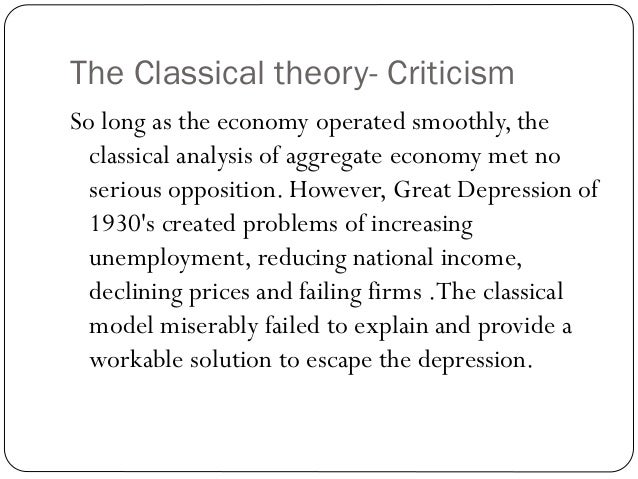 The Classical theory- Criticism

So long as the economy operated smoothly, the classical analysis of aggregate economy met no serious opposition. However, Great Depression of 1930's created problems of increasing unemployment, reducing national income, declining prices and failing firms .The classical model miserably failed to explain and provide a workable solution to escape the depression.